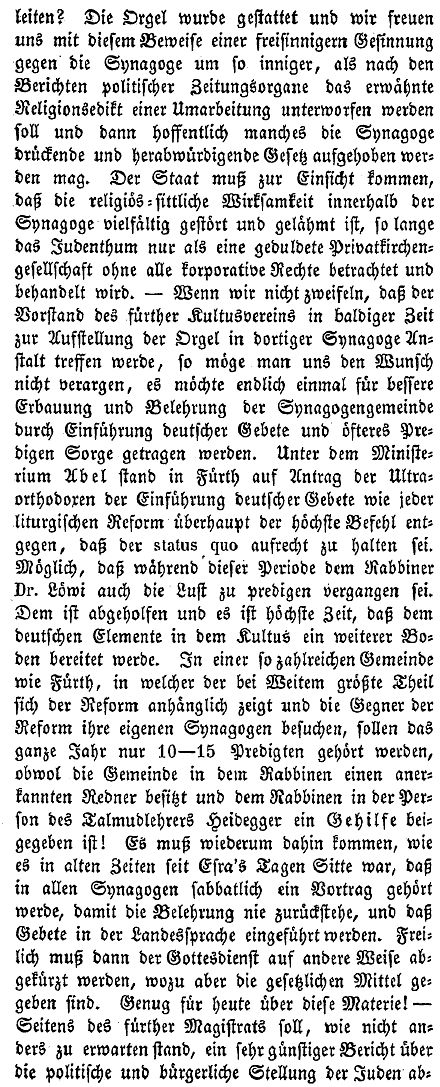 leiten? Die Orgel wurde gestattet und wir freuen uns mit diesem Beweise einer freisinnigern Gesinnung gegen die Synagoge um so inniger, als nach den Berichten politischer Zeitungsorgane das erwähnte Religionsedikt einer Umarbeitung unterworfen werden soll und dann hoffentlich manches die Synagoge drückende und herabwürdigende Gesetz aufgehoben werden mag. Der Staat muß zur Einsicht kommen, daß die religiös-sittliche Wirksamkeit innerhalb der Synagoge vielfältig gestört und gelähmt ist, so lange das Judenthum nur als eine geduldete Privatkirchengesellschaft ohne alle korporative Rechte betrachtet und behandelt wird. — Wenn wir nicht zweifeln, daß der Vorstand des fürther Kultusvereins in baldiger Zeit zur Aufstellung der Orgel in dortiger Synagoge Anstalt treffen werde, so möge man uns den Wunsch nicht verargen, es möchte endlich einmal für bessere Erbauung und Belehrung der Synagogengemeinde durch Einführung deutscher Gebete und öfteres Predigen Sorge getragen werden. Unter dem Ministerium Abel stand in Fürth auf Antrag der Ultraorthodoxen der Einführung deutscher Gebete wie jeder liturgischen Reform überhaupt der höchste Befehl entgegen, daß der status quo aufrecht zu halten sei. Möglich, daß während dieser Periode dem Rabbiner Dr. Löwi auch die Lust zu predigen vergangen sei. Dem ist abgeholfen und es ist höchste Zeit, daß dem deutschen Elemente in dem Kultus ein weiterer Boden bereitet werde. In einer so zahlreichen Gemeinde wie Fürth, in welcher der bei Weitem größte Theil sich der Reform anhänglich zeigt und die Gegner der Reform ihre eigenen Synagogen besuchen, sollen das ganze Jahr nur 10—15 Predigten gehört werden, obwol die Gemeinde in dem Rabbinen einen anerkannten Redner besitzt und dem Rabbinen in der Person des Talmudlehrers Heidegger ein Gehilfe beigegeben ist! Es muß wiederum dahin kommen, wie es in alten Zeiten seit Esra's Tagen Sitte war, daß in allen Synagogen sabbatlich ein Vortrag gehört werde, damit die Belehrung nie zurückstehe, und daß Gebete in der Landessprache eingeführt werden. Freilich muß dann der Gottesdienst auf andere Weise abgekürzt werden, wozu aber die gesetzlichen Mittel gegeben sind. Genug für heute über diese Materie! — Seitens des fürther Magistrats soll, wie nicht anders zu erwarten stand, ein sehr günstiger Bericht über die politische und bürgerliche Stellung der Juden ab-